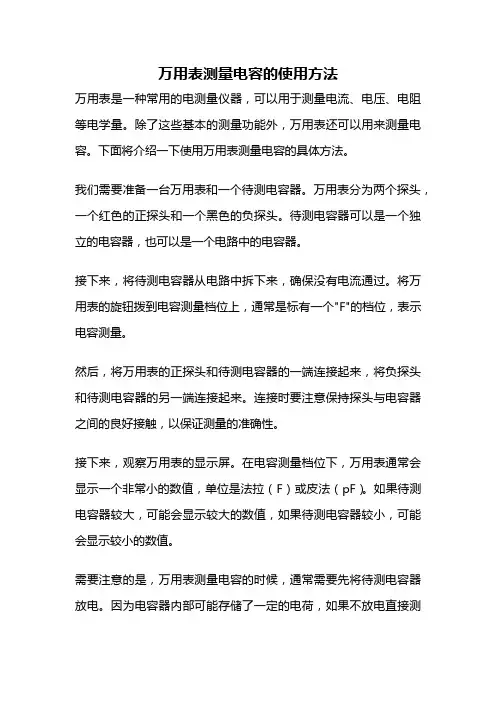 万用表测量电容的使用方法

万用表是一种常用的电测量仪器，可以用于测量电流、电压、电阻等电学量。除了这些基本的测量功能外，万用表还可以用来测量电容。下面将介绍一下使用万用表测量电容的具体方法。

我们需要准备一台万用表和一个待测电容器。万用表分为两个探头，一个红色的正探头和一个黑色的负探头。待测电容器可以是一个独立的电容器，也可以是一个电路中的电容器。

接下来，将待测电容器从电路中拆下来，确保没有电流通过。将万用表的旋钮拨到电容测量档位上，通常是标有一个"F"的档位，表示电容测量。

然后，将万用表的正探头和待测电容器的一端连接起来，将负探头和待测电容器的另一端连接起来。连接时要注意保持探头与电容器之间的良好接触，以保证测量的准确性。

接下来，观察万用表的显示屏。在电容测量档位下，万用表通常会显示一个非常小的数值，单位是法拉（F）或皮法（pF）。如果待测电容器较大，可能会显示较大的数值，如果待测电容器较小，可能会显示较小的数值。

需要注意的是，万用表测量电容的时候，通常需要先将待测电容器放电。因为电容器内部可能存储了一定的电荷，如果不放电直接测